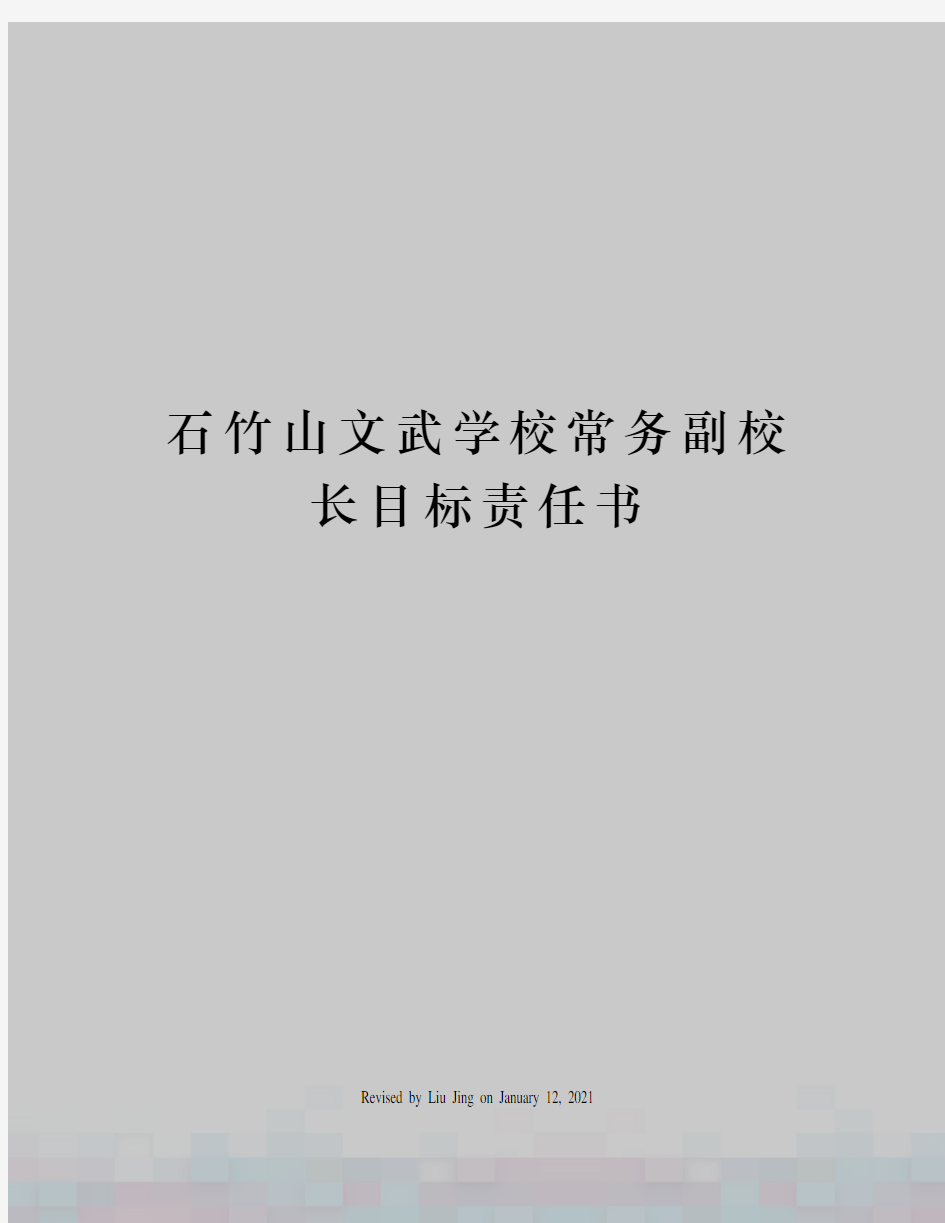 石竹山文武学校常务副校长目标责任书

Revised by Liu Jing on January 12, 2021